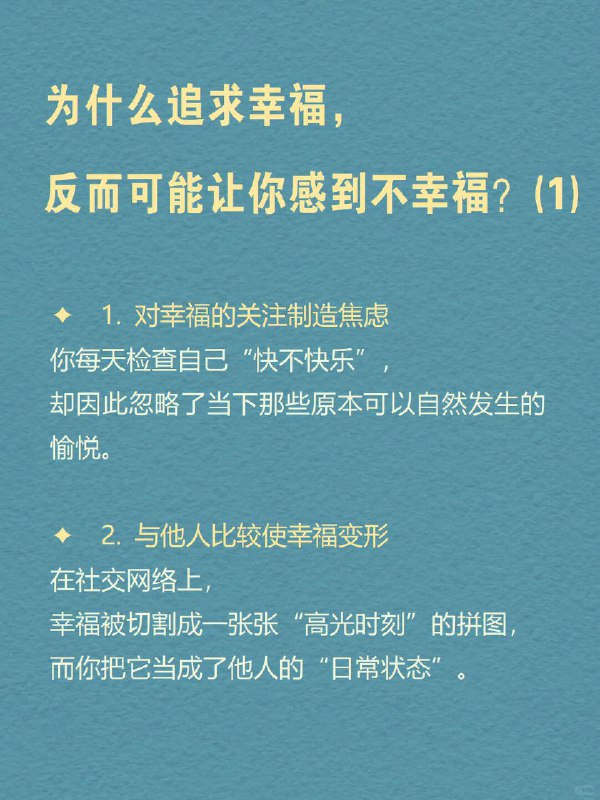 为什么追求幸福，
反而可能让你感到不幸福？(1)

✦ 1. 对幸福的关注制造焦虑
你每天检查自己“快不快乐”，
却因此忽略了当下那些原本可以自然发生的愉悦。

✦ 2. 与他人比较使幸福变形
在社交网络上，
幸福被切割成一张张“高光时刻”的拼图，
而你把它当成了他人的“日常状态”。